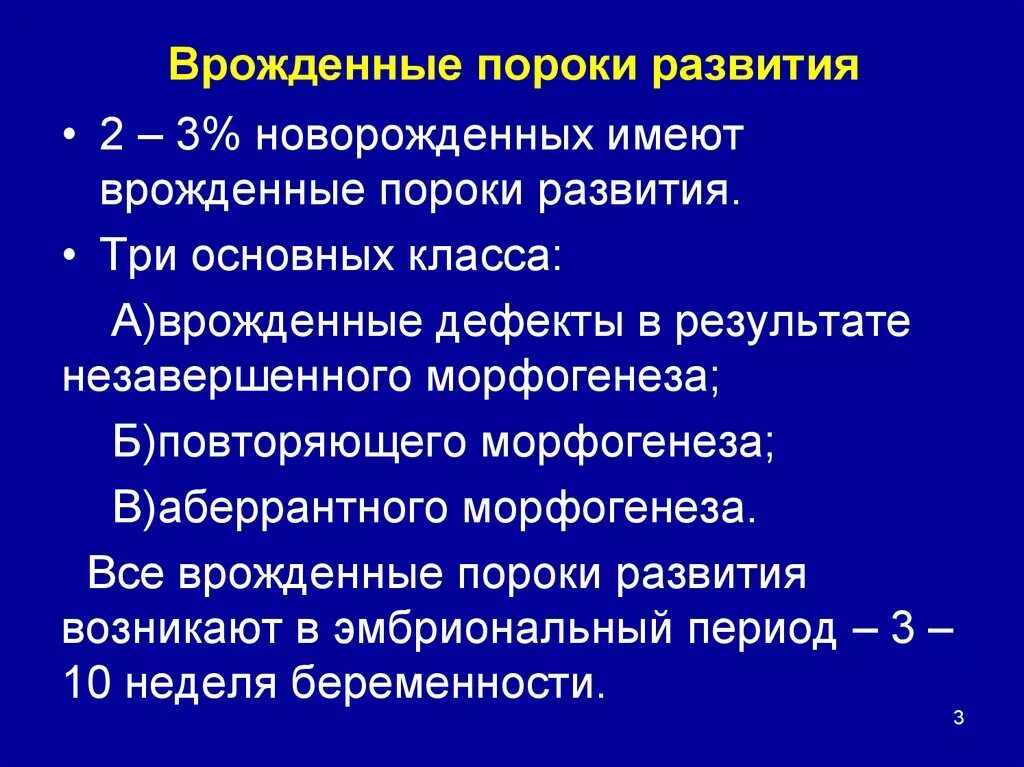 Врожденные пороки развития

• 2 – 3% новорожденных имеют врожденные пороки развития.

• Три основных класса:

А)врожденные дефекты в результате незавершенного морфогенеза;

Б)повторяющего морфогенеза;

В)аберрантного морфогенеза.

Все врожденные пороки развития возникают в эмбриональный период – 3 – 10 неделя беременности.

3